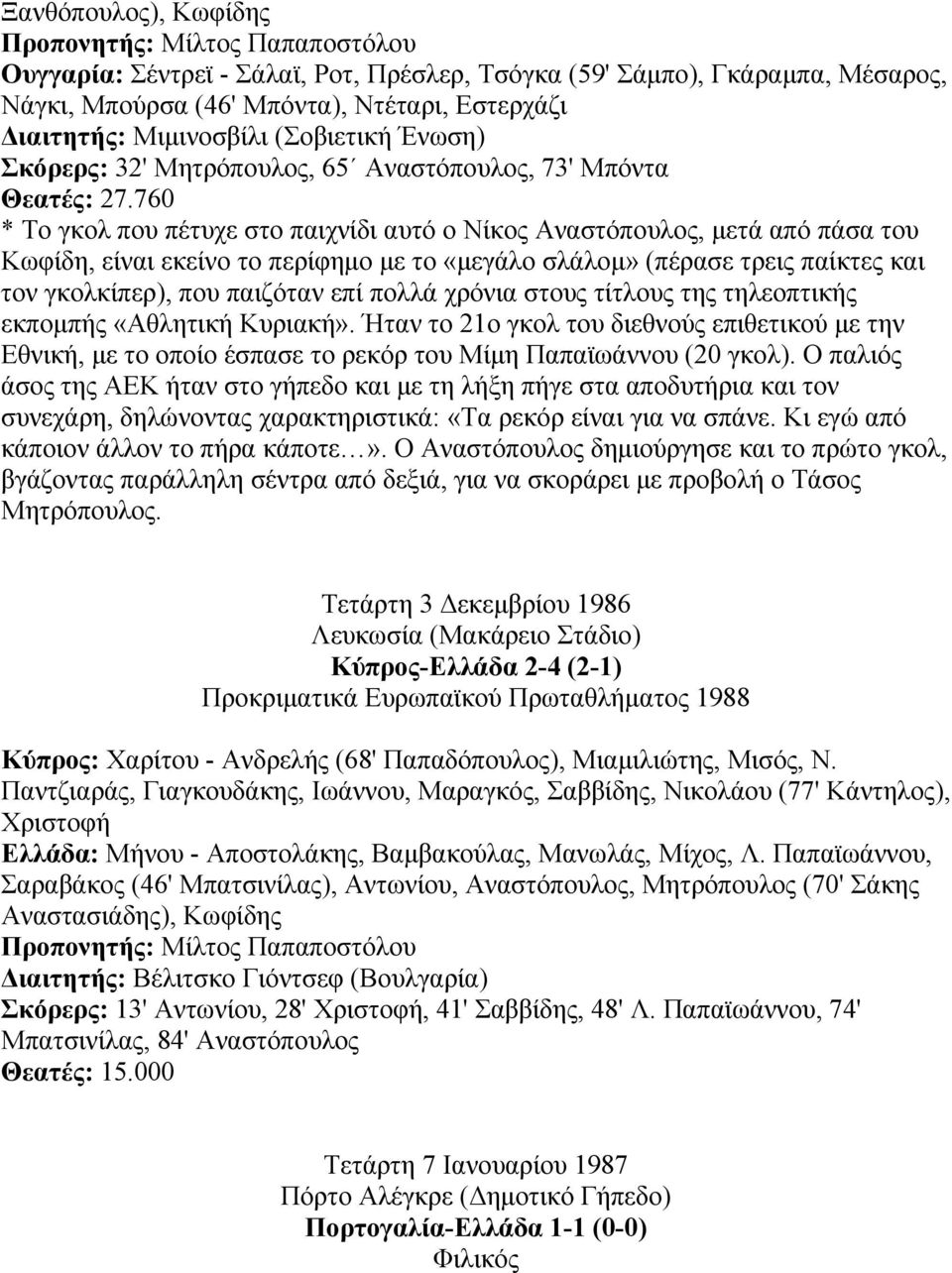 Ξανθόπουλος), Κωφίδης
Προπονητής: Μίλτος Παπαποστόλου
Ουγγαρία: Σέντρεϊ - Σάλαϊ, Ροτ, Πρέσλερ, Τσόγκα (59' Σάμπο), Γκάραμπα, Μέσαρος, Νάγκι, Μπούρσα (46' Μπόντα), Ντέταρι, Εστερχάζι
Διαιτητής: Μιμινοσβίλι (Σοβιετική Ένωση)
Σκόρερς: 32' Μητρόπουλος, 65΄ Αναστόπουλος, 73' Μπόντα
Θεατές: 27.760
* Το γκολ που πέτυχε στο παιχνίδι αυτό ο Νίκος Αναστόπουλος, μετά από πάσα του Κωφίδη, είναι εκείνο το περίφημο με το «μεγάλο σλάλομ» (πέρασε τρεις παίκτες και τον γκολκίπερ), που παιζόταν επί πολλά χρόνια στους τίτλους της τηλεοπτικής εκπομπής «Αθλητική Κυριακή». Ήταν το 21ο γκολ του διεθνούς επιθετικού με την Εθνική, με το οποίο έσπασε το ρεκόρ του Μίμη Παπαϊωάννου (20 γκολ). Ο παλιός άσος της ΑΕΚ ήταν στο γήπεδο και με τη λήξη πήγε στα αποδυτήρια και τον συνεχάρη, δηλώνοντας χαρακτηριστικά: «Τα ρεκόρ είναι για να σπάνε. Κι εγώ από κάποιον άλλον το πήρα κάποτε…». Ο Αναστόπουλος δημιούργησε και το πρώτο γκολ, βγάζοντας παράλληλη σέντρα από δεξιά, για να σκοράρει με προβολή ο Τάσος Μητρόπουλος.

Τετάρτη 3 Δεκεμβρίου 1986
Λευκωσία (Μακάρειο Στάδιο)
Κύπρος-Ελλάδα 2-4 (2-1)
Προκριματικά Ευρωπαϊκού Πρωταθλήματος 1988

Κύπρος: Χαρίτου - Ανδρελής (68' Παπαδόπουλος), Μιαμιλιώτης, Μισός, Ν. Παντζιαράς, Γιαγκουδάκης, Ιωάννου, Μαραγκός, Σαββίδης, Νικολάου (77' Κάντηλος), Χριστοφή
Ελλάδα: Μήνου - Αποστολάκης, Βαμβακούλας, Μανωλάς, Μίχος, Λ. Παπαϊωάννου, Σαραβάκος (46' Μπατσινίλας), Αντωνίου, Αναστόπουλος, Μητρόπουλος (70' Σάκης Αναστασιάδης), Κωφίδης
Προπονητής: Μίλτος Παπαποστόλου
Διαιτητής: Βέλιτσκο Γιόντσεφ (Βουλγαρία)
Σκόρερς: 13' Αντωνίου, 28' Χριστοφή, 41' Σαββίδης, 48' Λ. Παπαϊωάννου, 74' Μπατσινίλας, 84' Αναστόπουλος
Θεατές: 15.000

Τετάρτη 7 Ιανουαρίου 1987
Πόρτο Αλέγκρε (Δημοτικό Γήπεδο)
Πορτογαλία-Ελλάδα 1-1 (0-0)
Φιλικός